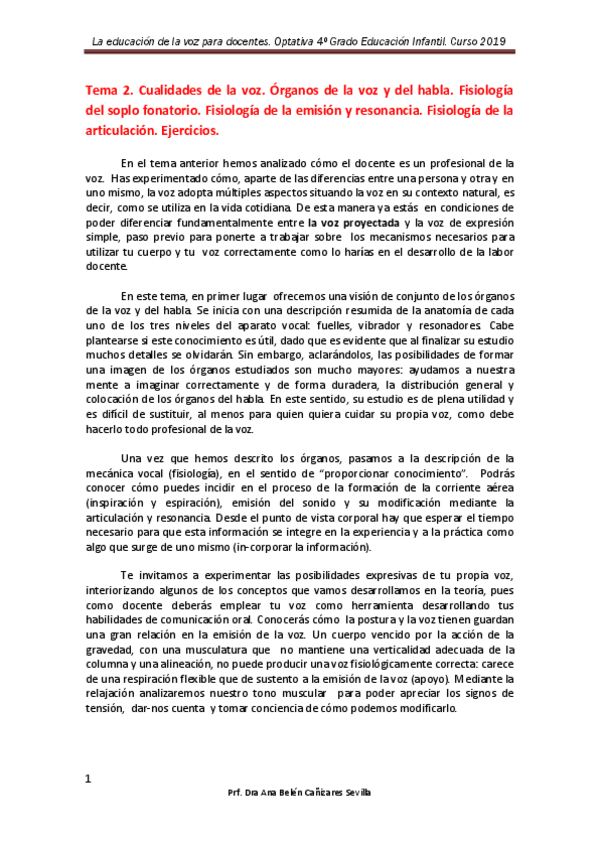 La educación de la voz para docentes. Optativa 4º Grado Educación Infantil. Curso 2019

Tema 2. Cualidades de la voz. Órganos de la voz y del habla. Fisiología del soplo fonatorio. Fisiología de la emisión y resonancia. Fisiología de la articulación. Ejercicios.

En el tema anterior hemos analizado cómo el docente es un profesional de la voz. Has experimentado cómo, aparte de las diferencias entre una persona y otra y en uno mismo, la voz adopta múltiples aspectos situando la voz en su contexto natural, es decir, como se utiliza en la vida cotidiana. De esta manera ya estás en condiciones de poder diferenciar fundamentalmente entre la voz proyectada y la voz de expresión simple, paso previo para ponerte a trabajar sobre los mecanismos necesarios para utilizar tu cuerpo y tu voz correctamente como lo harías en el desarrollo de la labor docente.

En este tema, en primer lugar ofrecemos una visión de conjunto de los órganos de la voz y del habla. Se inicia con una descripción resumida de la anatomía de cada uno de los tres niveles del aparato vocal: fuelles, vibrador y resonadores. Cabe plantearse si este conocimiento es útil, dado que es evidente que al finalizar su estudio muchos detalles se olvidarán. Sin embargo, aclarándolos, las posibilidades de formar una imagen de los órganos estudiados son mucho mayores: ayudamos a nuestra mente a imaginar correctamente y de forma duradera, la distribución general y colocación de los órganos del habla. En este sentido, su estudio es de plena utilidad y es difícil de sustituir, al menos para quien quiera cuidar su propia voz, como debe hacerlo todo profesional de la voz.

Una vez que hemos descrito los órganos, pasamos a la descripción de la mecánica vocal (fisiología), en el sentido de "proporcionar conocimiento". Podrás conocer cómo puedes incidir en el proceso de la formación de la corriente aérea (inspiración y espiración), emisión del sonido y su modificación mediante la articulación y resonancia. Desde el punto de vista corporal hay que esperar el tiempo necesario para que esta información se integre en la experiencia y a la práctica como algo que surge de uno mismo (in-corporar la información).

Te invitamos a experimentar las posibilidades expresivas de tu propia voz, interiorizando algunos de los conceptos que vamos desarrollamos en la teoría, pues como docente deberás emplear tu voz como herramienta desarrollando tus habilidades de comunicación oral. Conocerás cómo la postura y la voz tienen guardan una gran relación en la emisión de la voz. Un cuerpo vencido por la acción de la gravedad, con una musculatura que no mantiene una verticalidad adecuada de la columna y una alineación, no puede producir una voz fisiológicamente correcta: carece de una respiración flexible que de sustento a la emisión de la voz (apoyo). Mediante la relajación analizaremos nuestro tono muscular para poder apreciar los signos de tensión, dar-nos cuenta y tomar conciencia de cómo podemos modificarlo.

1

Prf. Dra Ana Belén Cañizares Sevilla